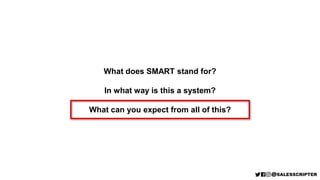 What does SMART stand for?

In what way is this a system?

What can you expect from all of this?

@SALESSCRIPTER